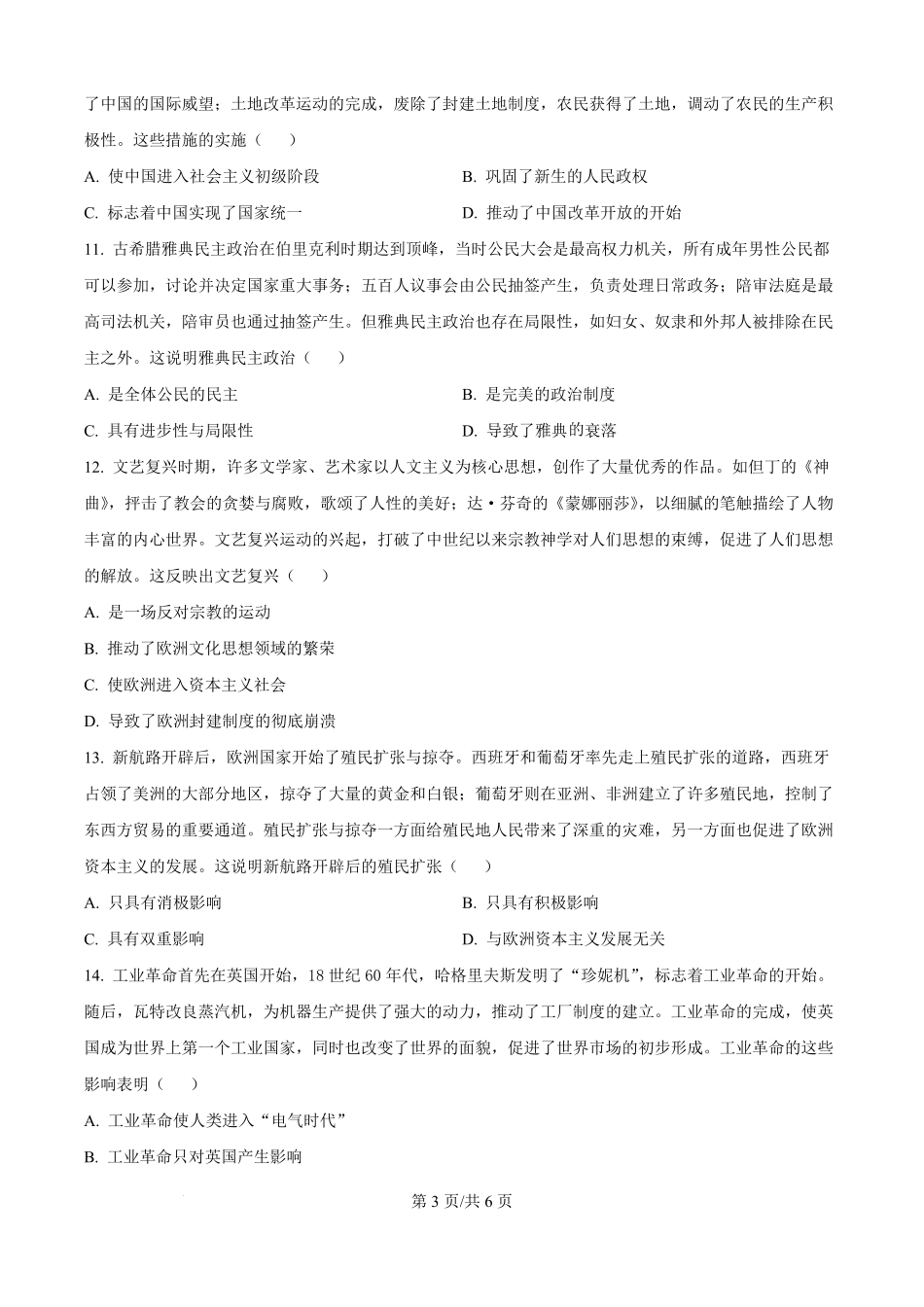 了中国的国际威望；土地改革运动的完成，废除了封建土地制度，农民获得了土地，调动了农民的生产积极性。这些措施的实施（　　）

A. 使中国进入社会主义初级阶段

B. 巩固了新生的人民政权

C. 标志着中国实现了国家统一

D. 推动了中国改革开放的开始

11. 古希腊雅典民主政治在伯里克利时期达到顶峰，当时公民大会是最高权力机关，所有成年男性公民都可以参加，讨论并决定国家重大事务；五百人议事会由公民抽签产生，负责处理日常政务；陪审法庭是最高司法机关，陪审员也通过抽签产生。但雅典民主政治也存在局限性，如妇女、奴隶和外邦人被排除在民主之外。这说明雅典民主政治（　　）

A. 是全体公民的民主

B. 是完美的政治制度

C. 具有进步性与局限性

D. 导致了雅典的衰落

12. 文艺复兴时期，许多文学家、艺术家以人文主义为核心思想，创作了大量优秀的作品。如但丁的《神曲》，抨击了教会的贪婪与腐败，歌颂了人性的美好；达·芬奇的《蒙娜丽莎》，以细腻的笔触描绘了人物丰富的内心世界。文艺复兴运动的兴起，打破了中世纪以来宗教神学对人们思想的束缚，促进了人们思想的解放。这反映出文艺复兴（　　）

A. 是一场反对宗教的运动

B. 推动了欧洲文化思想领域的繁荣

C. 使欧洲进入资本主义社会

D. 导致了欧洲封建制度的彻底崩溃

13. 新航路开辟后，欧洲国家开始了殖民扩张与掠夺。西班牙和葡萄牙率先走上殖民扩张的道路，西班牙占领了美洲的大部分地区，掠夺了大量的黄金和白银；葡萄牙则在亚洲、非洲建立了许多殖民地，控制了东西方贸易的重要通道。殖民扩张与掠夺一方面给殖民地人民带来了深重的灾难，另一方面也促进了欧洲资本主义的发展。这说明新航路开辟后的殖民扩张（　　）

A. 只具有消极影响

B. 只具有积极影响

C. 具有双重影响

D. 与欧洲资本主义发展无关

14. 工业革命首先在英国开始，18 世纪 60 年代，哈格里夫斯发明了“珍妮机”，标志着工业革命的开始。随后，瓦特改良蒸汽机，为机器生产提供了强大的动力，推动了工厂制度的建立。工业革命的完成，使英国成为世界上第一个工业国家，同时也改变了世界的面貌，促进了世界市场的初步形成。工业革命的这些影响表明（　　）

A. 工业革命使人类进入“电气时代”

B. 工业革命只对英国产生影响

第 3 页/共 6 页